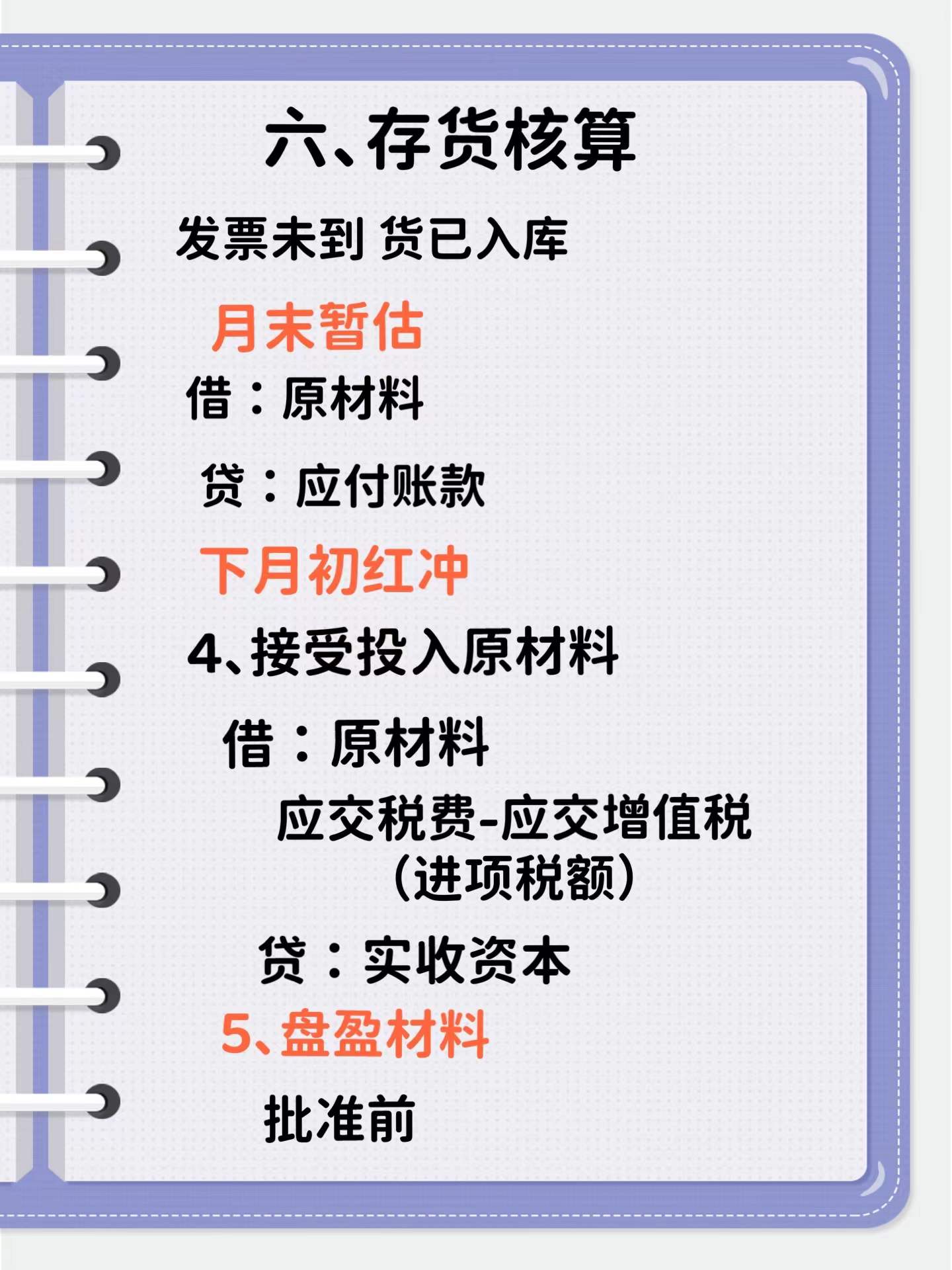 六、存货核算

发票未到 货已入库

月末暂估

借：原材料

贷：应付账款

下月初红冲

4、接受投入原材料

借：原材料

应交税费-应交增值税（进项税额）

贷：实收资本

5、盘盈材料

批准前